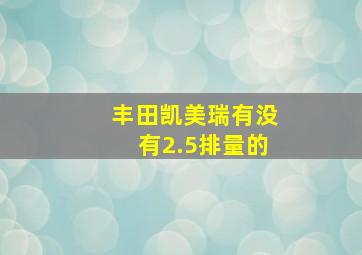 丰田凯美瑞有没有2.5排量的